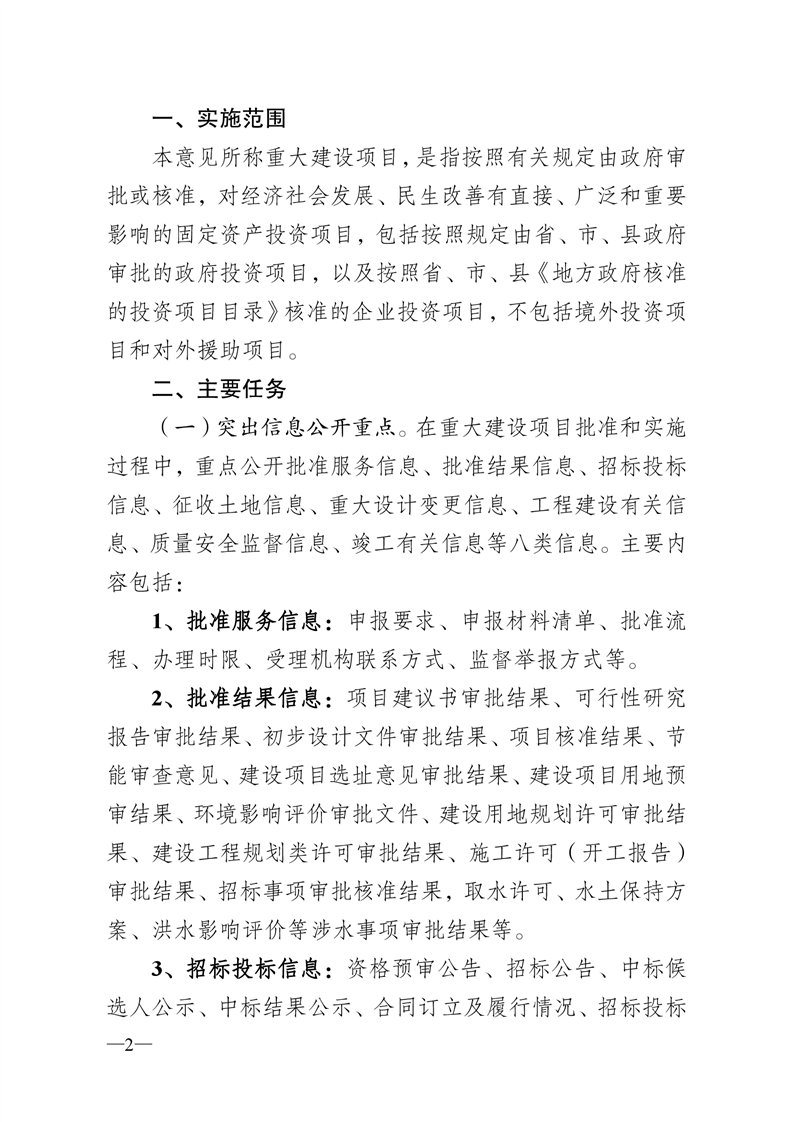 一、实施范围

本意见所称重大建设项目，是指按照有关规定由政府审批或核准，对经济社会发展、民生改善有直接、广泛和重要影响的固定资产投资项目，包括按照规定由省、市、县政府审批的政府投资项目，以及按照省、市、县《地方政府核准的投资项目目录》核准的企业投资项目，不包括境外投资项目和对外援助项目。

二、主要任务

（一）突出信息公开重点。在重大建设项目批准和实施过程中，重点公开批准服务信息、批准结果信息、招标投标信息、征收土地信息、重大设计变更信息、工程建设有关信息、质量安全监督信息、竣工有关信息等八类信息。主要内容包括：

1、批准服务信息：申报要求、申报材料清单、批准流程、办理时限、受理机构联系方式、监督举报方式等。

2、批准结果信息：项目建议书审批结果、可行性研究报告审批结果、初步设计文件审批结果、项目核准结果、节能审查意见、建设项目选址意见审批结果、建设项目用地预审结果、环境影响评价审批文件、建设用地规划许可审批结果、建设工程规划类许可审批结果、施工许可（开工报告）审批结果、招标事项审批核准结果，取水许可、水土保持方案、洪水影响评价等涉水事项审批结果等。

3、招标投标信息：资格预审公告、招标公告、中标候选人公示、中标结果公示、合同订立及履行情况、招标投标

—2—